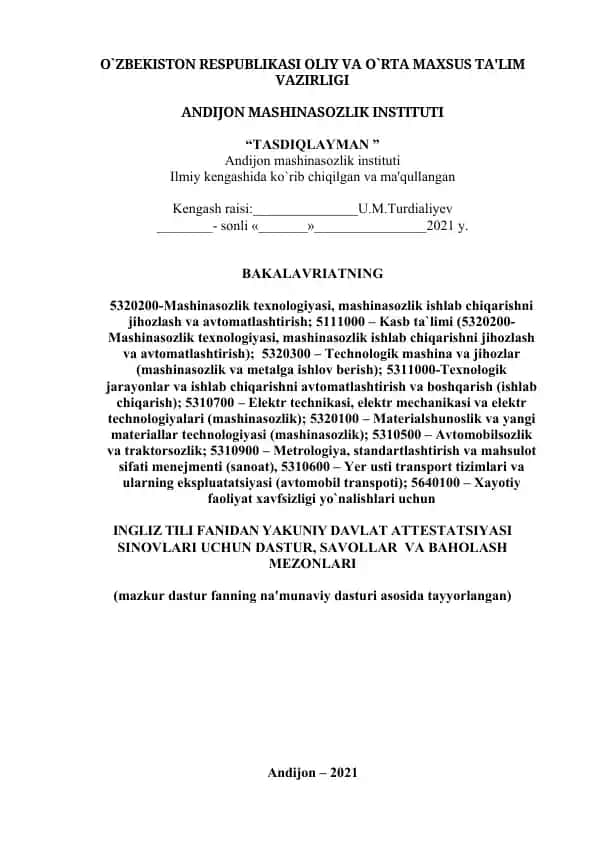 O`ZBEKISTON RESPUBLIKASI OLIY VA O`RTA MAXSUS TA'LIM VAZIRLIGI

ANDIJON MASHINASOZLIK INSTITUTI

“TASDIQLAYMAN ”
Andijon mashinasozlik instituti
Ilmiy kengashida ko`rib chiqilgan va ma'qullangan

Kengash raisi:_______________U.M.Turdialiyev
________- sonli «_______»________________2021 y.

BAKALAVRIATNING

5320200-Mashinasozlik texnologiyasi, mashinasozlik ishlab chiqarishni jihozlash va avtomatlashtirish; 5111000 – Kasb ta`limi (5320200-Mashinasozlik texnologiyasi, mashinasozlik ishlab chiqarishni jihozlash va avtomatlashtirish); 5320300 – Technologik mashina va jihozlar (mashinasozlik va metalga ishlov berish); 5311000-Texnologik jarayonlar va ishlab chiqarishni avtomatlashtirish va boshqarish (ishlab chiqarish); 5310700 – Elektr technikasi, elektr mechanikasi va elektr technologiyalari (mashinasozlik); 5320100 – Materialshunoslik va yangi materiallar technologiyasi (mashinasozlik); 5310500 – Avtomobilsozlik va traktorsozlik; 5310900 – Metrologiya, standartlashtirish va mahsulot sifati menejmenti (sanoat), 5310600 – Yer usti transport tizimlari va ularning ekspluatatsiyasi (avtomobil transpoti); 5640100 – Xayotiy faoliyat xavfsizligi yo`nalishlari uchun

INGLIZ TILI FANIDAN YAKUNIY DAVLAT ATTESTATSIYASI SINOVLARI UCHUN DASTUR, SAVOLLAR VA BAHOLASH MEZONLARI

(mazkur dastur fanning na'munaviy dasturi asosida tayyorlangan)

Andijon – 2021